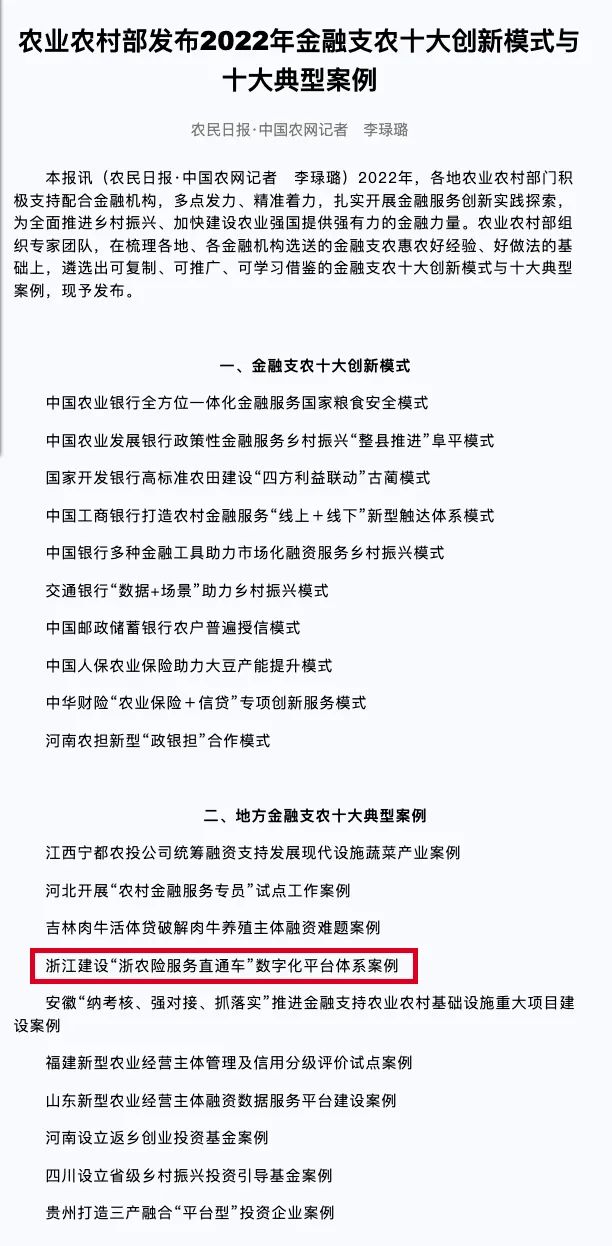 农业农村部发布2022年金融支农十大创新模式与十大典型案例

农民日报·中国农网记者　李琭璐

本报讯（农民日报·中国农网记者　李琭璐）2022年，各地农业农村部门积极支持配合金融机构，多点发力、精准着力，扎实开展金融服务创新实践探索，为全面推进乡村振兴、加快建设农业强国提供强有力的金融力量。农业农村部组织专家团队，在梳理各地、各金融机构选送的金融支农惠农好经验、好做法的基础上，遴选出可复制、可推广、可学习借鉴的金融支农十大创新模式与十大典型案例，现予发布。

一、金融支农十大创新模式

中国农业银行全方位一体化金融服务国家粮食安全模式

中国农业发展银行政策性金融服务乡村振兴“整县推进”阜平模式

国家开发银行高标准农田建设“四方利益联动”古蔺模式

中国工商银行打造农村金融服务“线上＋线下”新型触达体系模式

中国银行多种金融工具助力市场化融资服务乡村振兴模式

交通银行“数据+场景”助力乡村振兴模式

中国邮政储蓄银行农户普遍授信模式

中国人保农业保险助力大豆产能提升模式

中华财险“农业保险＋信贷”专项创新服务模式

河南农担新型“政银担”合作模式

二、地方金融支农十大典型案例

江西宁都农投公司统筹融资支持发展现代设施蔬菜产业案例

河北开展“农村金融服务专员”试点工作案例

吉林肉牛活体贷破解肉牛养殖主体融资难题案例

浙江建设“浙农险服务直通车”数字化平台体系案例

安徽“纳考核、强对接、抓落实”推进金融支持农业农村基础设施重大项目建设案例

福建新型农业经营主体管理及信用分级评价试点案例

山东新型农业经营主体融资数据服务平台建设案例

河南设立返乡创业投资基金案例

四川设立省级乡村振兴投资引导基金案例

贵州打造三产融合“平台型”投资企业案例